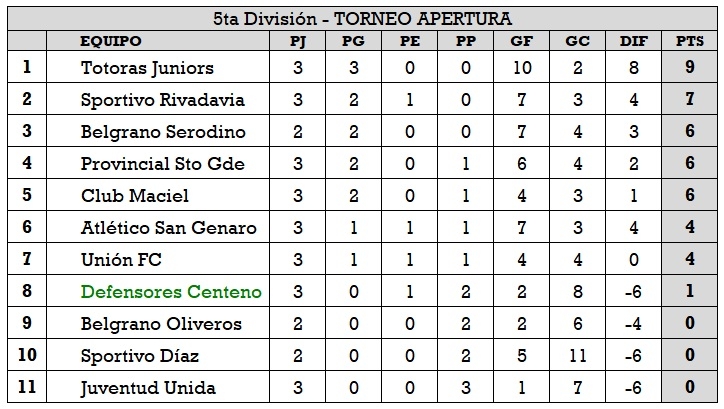 5ta División - TORNEO APERTURA

|  | EQUIPO | PJ | PG | PE | PP | GF | GC | DIF | PTS |
|---|---|---|---|---|---|---|---|---|---|
| 1 | Totoras Juniors | 3 | 3 | 0 | 0 | 10 | 2 | 8 | 9 |
| 2 | Sportivo Rivadavia | 3 | 2 | 1 | 0 | 7 | 3 | 4 | 7 |
| 3 | Belgrano Serodino | 2 | 2 | 0 | 0 | 7 | 4 | 3 | 6 |
| 4 | Provincial Sto Gde | 3 | 2 | 0 | 1 | 6 | 4 | 2 | 6 |
| 5 | Club Maciel | 3 | 2 | 0 | 1 | 4 | 3 | 1 | 6 |
| 6 | Atlético San Genaro | 3 | 1 | 1 | 1 | 7 | 3 | 4 | 4 |
| 7 | Unión FC | 3 | 1 | 1 | 1 | 4 | 4 | 0 | 4 |
| 8 | Defensores Centeno | 3 | 0 | 1 | 2 | 2 | 8 | -6 | 1 |
| 9 | Belgrano Oliveros | 2 | 0 | 0 | 2 | 2 | 6 | -4 | 0 |
| 10 | Sportivo Díaz | 2 | 0 | 0 | 2 | 5 | 11 | -6 | 0 |
| 11 | Juventud Unida | 3 | 0 | 0 | 3 | 1 | 7 | -6 | 0 |